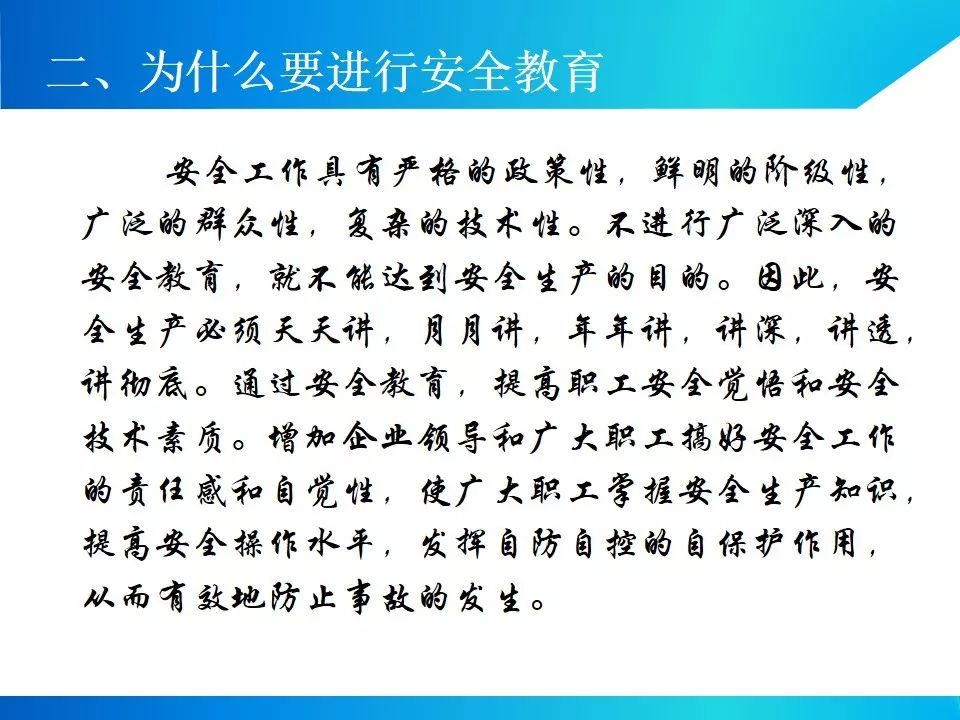 二、为什么要进行安全教育

安全工作具有严格的政策性，鲜明的阶级性，广泛的群众性，复杂的技术性。不进行广泛深入的安全教育，就不能达到安全生产的目的。因此，安全生产必须天天讲，月月讲，年年讲，讲深，讲透，讲彻底。通过安全教育，提高职工安全觉悟和安全技术素质。增加企业领导和广大职工搞好安全工作的责任感和自觉性，使广大职工掌握安全生产知识，提高安全操作水平，发挥自防自控的自保护作用，从而有效地防止事故的发生。